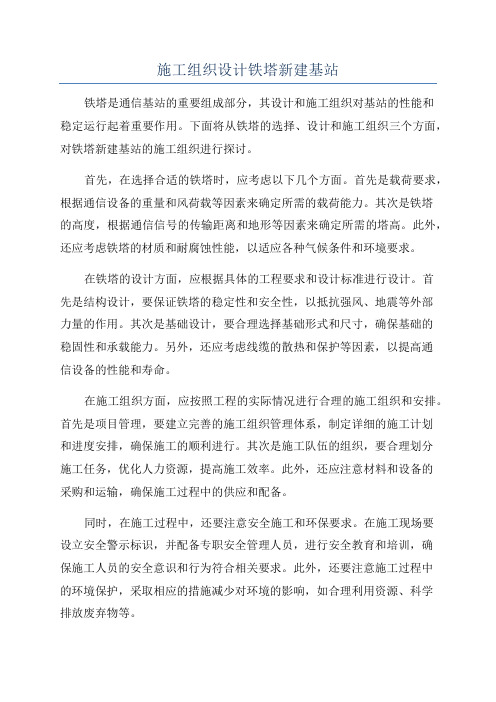 施工组织设计铁塔新建基站

铁塔是通信基站的重要组成部分，其设计和施工组织对基站的性能和稳定运行起着重要作用。下面将从铁塔的选择、设计和施工组织三个方面，对铁塔新建基站的施工组织进行探讨。

首先，在选择合适的铁塔时，应考虑以下几个方面。首先是载荷要求，根据通信设备的重量和风荷载等因素来确定所需的载荷能力。其次是铁塔的高度，根据通信信号的传输距离和地形等因素来确定所需的塔高。此外，还应考虑铁塔的材质和耐腐蚀性能，以适应各种气候条件和环境要求。

在铁塔的设计方面，应根据具体的工程要求和设计标准进行设计。首先是结构设计，要保证铁塔的稳定性和安全性，以抵抗强风、地震等外部力量的作用。其次是基础设计，要合理选择基础形式和尺寸，确保基础的稳固性和承载能力。另外，还应考虑线缆的散热和保护等因素，以提高通信设备的性能和寿命。

在施工组织方面，应按照工程的实际情况进行合理的施工组织和安排。首先是项目管理，要建立完善的施工组织管理体系，制定详细的施工计划和进度安排，确保施工的顺利进行。其次是施工队伍的组织，要合理划分施工任务，优化人力资源，提高施工效率。此外，还应注意材料和设备的采购和运输，确保施工过程中的供应和配备。

同时，在施工过程中，还要注意安全施工和环保要求。在施工现场要设立安全警示标识，并配备专职安全管理人员，进行安全教育和培训，确保施工人员的安全意识和行为符合相关要求。此外，还要注意施工过程中的环境保护，采取相应的措施减少对环境的影响，如合理利用资源、科学排放废弃物等。